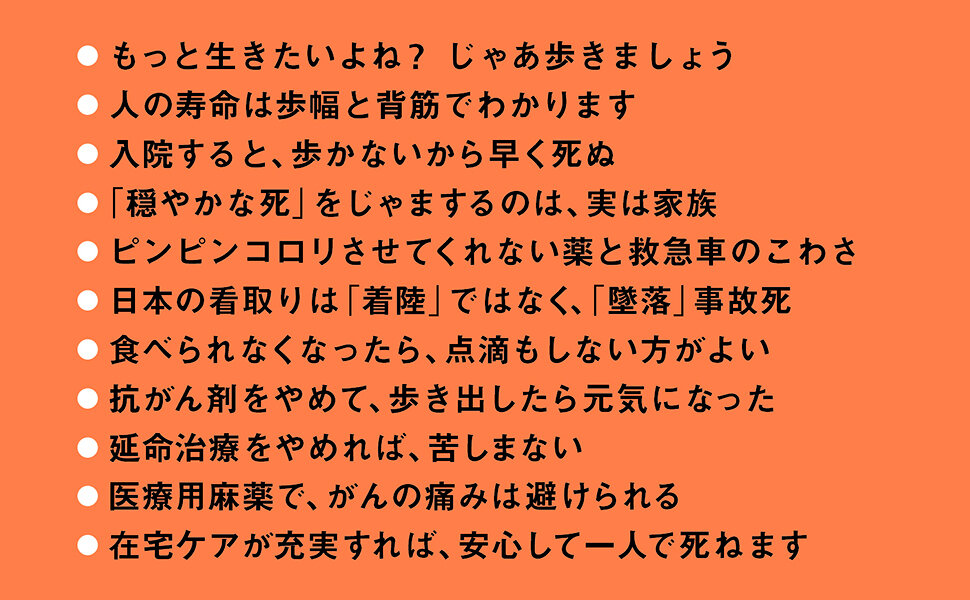 ● もっと生きたいよね? じゃあ歩きましょう
● 人の寿命は歩幅と背筋でわかります
● 入院すると、歩かないから早く死ぬ
● 「穏やかな死」をじゃまするのは、実は家族
● ピンピンコロリさせてくれない薬と救急車のこわさ
● 日本の看取りは「着陸」ではなく、「墜落」事故死
● 食べられなくなったら、点滴もしない方がよい
● 抗がん剤をやめて、歩き出したら元気になった
● 延命治療をやめれば、苦しまない
● 医療用麻薬で、がんの痛みは避けられる
● 在宅ケアが充実すれば、安心して一人で死ねます